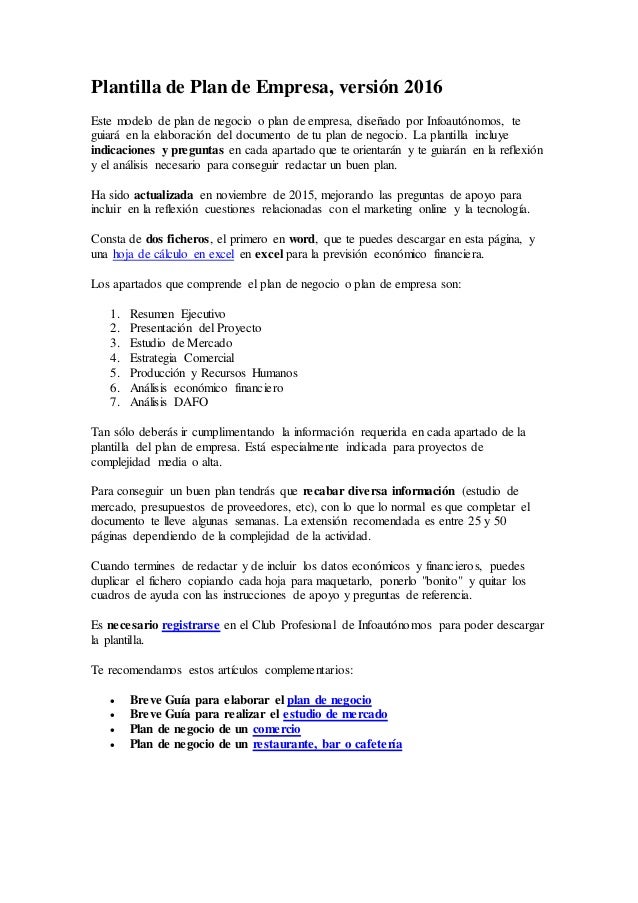 Plantilla de Plan de Empresa, versión 2016

Este modelo de plan de negocio o plan de empresa, diseñado por Infoautónomos, te guiará en la elaboración del documento de tu plan de negocio. La plantilla incluye indicaciones y preguntas en cada apartado que te orientarán y te guiarán en la reflexión y el análisis necesario para conseguir redactar un buen plan.

Ha sido actualizada en noviembre de 2015, mejorando las preguntas de apoyo para incluir en la reflexión cuestiones relacionadas con el marketing online y la tecnología.

Consta de dos ficheros, el primero en word, que te puedes descargar en esta página, y una hoja de cálculo en excel en excel para la previsión económico financiera.

Los apartados que comprende el plan de negocio o plan de empresa son:

1. Resumen Ejecutivo
2. Presentación del Proyecto
3. Estudio de Mercado
4. Estrategia Comercial
5. Producción y Recursos Humanos
6. Análisis económico financiero
7. Análisis DAFO

Tan sólo deberás ir cumplimentando la información requerida en cada apartado de la plantilla del plan de empresa. Está especialmente indicada para proyectos de complejidad media o alta.

Para conseguir un buen plan tendrás que recabar diversa información (estudio de mercado, presupuestos de proveedores, etc), con lo que lo normal es que completar el documento te lleve algunas semanas. La extensión recomendada es entre 25 y 50 páginas dependiendo de la complejidad de la actividad.

Cuando termines de redactar y de incluir los datos económicos y financieros, puedes duplicar el fichero copiando cada hoja para maquetarlo, ponerlo "bonito" y quitar los cuadros de ayuda con las instrucciones de apoyo y preguntas de referencia.

Es necesario registrarse en el Club Profesional de Infoautónomos para poder descargar la plantilla.

Te recomendamos estos artículos complementarios:

• Breve Guía para elaborar el plan de negocio
• Breve Guía para realizar el estudio de mercado
• Plan de negocio de un comercio
• Plan de negocio de un restaurante, bar o cafetería